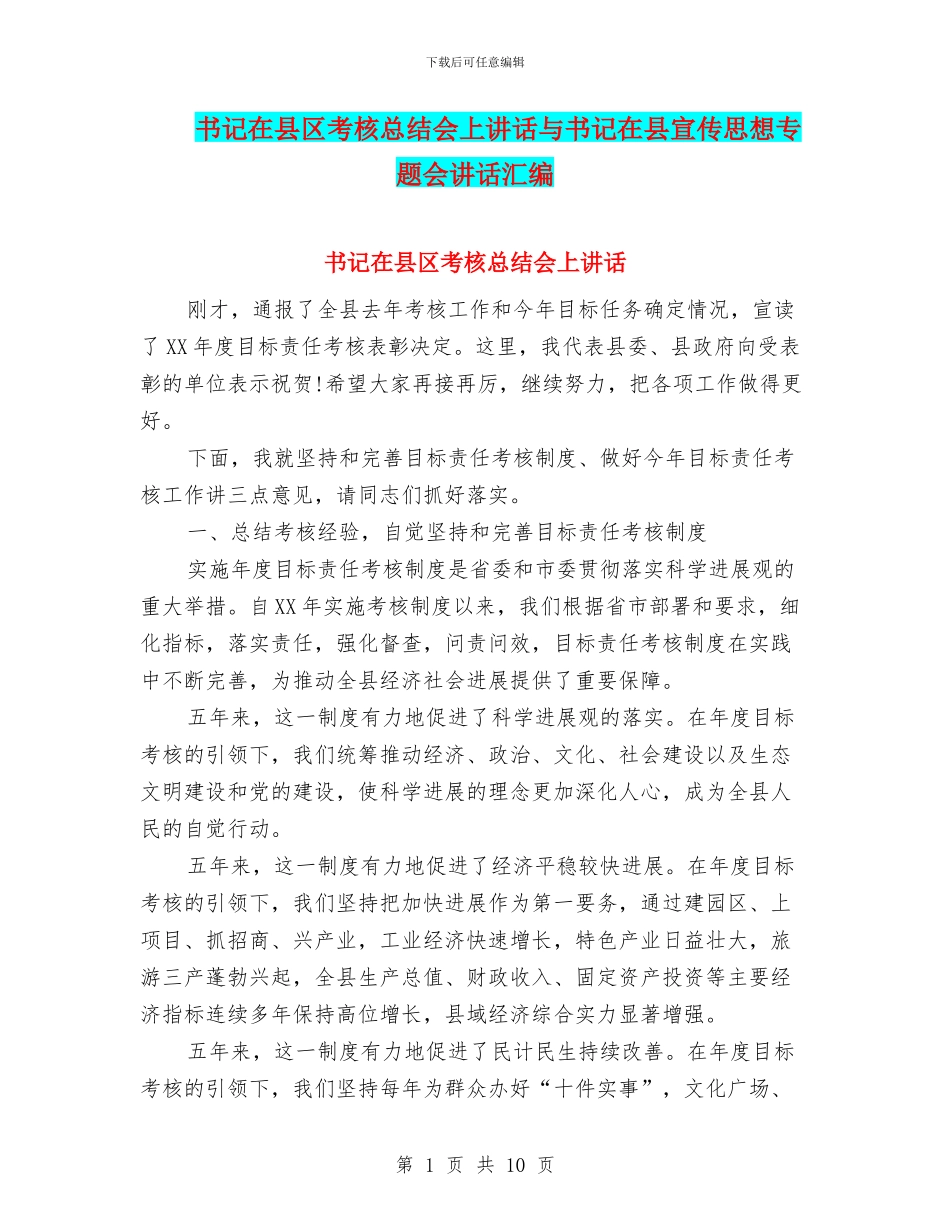 下载后可任意编辑

书记在县区考核总结会上讲话与书记在县宣传思想专题会讲话汇编

书记在县区考核总结会上讲话

刚才，通报了全县去年考核工作和今年目标任务确定情况，宣读了XX年度目标责任考核表彰决定。这里，我代表县委、县政府向受表彰的单位表示祝贺!希望大家再接再厉，继续努力，把各项工作做得更好。

下面，我就坚持和完善目标责任考核制度、做好今年目标责任考核工作讲三点意见，请同志们抓好落实。

一、总结考核经验，自觉坚持和完善目标责任考核制度

实施年度目标责任考核制度是省委和市委贯彻落实科学进展观的重大举措。自XX年实施考核制度以来，我们根据省市部署和要求，细化指标，落实责任，强化督查，问责问效，目标责任考核制度在实践中不断完善，为推动全县经济社会进展提供了重要保障。

五年来，这一制度有力地促进了科学进展观的落实。在年度目标考核的引领下，我们统筹推动经济、政治、文化、社会建设以及生态文明建设和党的建设，使科学进展的理念更加深化人心，成为全县人民的自觉行动。

五年来，这一制度有力地促进了经济平稳较快进展。在年度目标考核的引领下，我们坚持把加快进展作为第一要务，通过建园区、上项目、抓招商、兴产业，工业经济快速增长，特色产业日益壮大，旅游三产蓬勃兴起，全县生产总值、财政收入、固定资产投资等主要经济指标连续多年保持高位增长，县域经济综合实力显著增强。

五年来，这一制度有力地促进了民计民生持续改善。在年度目标考核的引领下，我们坚持每年为群众办好“十件实事”，文化广场、

第 1 页 共 10 页